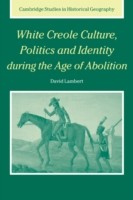 Cambridge Studies in Historical Geography

White Creole Culture, Politics and Identity during the Age of Abolition

David Lambert